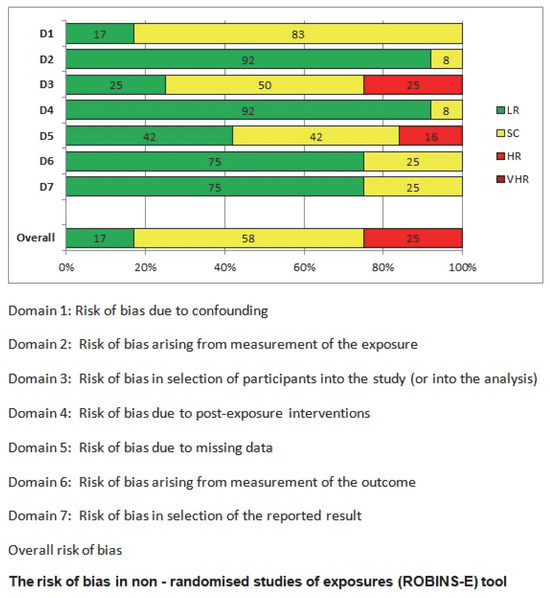 D1 17 83
D2 92 8
D3 25 50 25
D4 92 8
D5 42 42 16
D6 75 25
D7 75 25
Overall 17 58 25

0% 20% 40% 60% 80% 100%

LR
SC
HR
VHR

Domain 1: Risk of bias due to confounding

Domain 2: Risk of bias arising from measurement of the exposure

Domain 3: Risk of bias in selection of participants into the study (or into the analysis)

Domain 4: Risk of bias due to post-exposure interventions

Domain 5: Risk of bias due to missing data

Domain 6: Risk of bias arising from measurement of the outcome

Domain 7: Risk of bias in selection of the reported result

Overall risk of bias

The risk of bias in non - randomised studies of exposures (ROBINS-E) tool